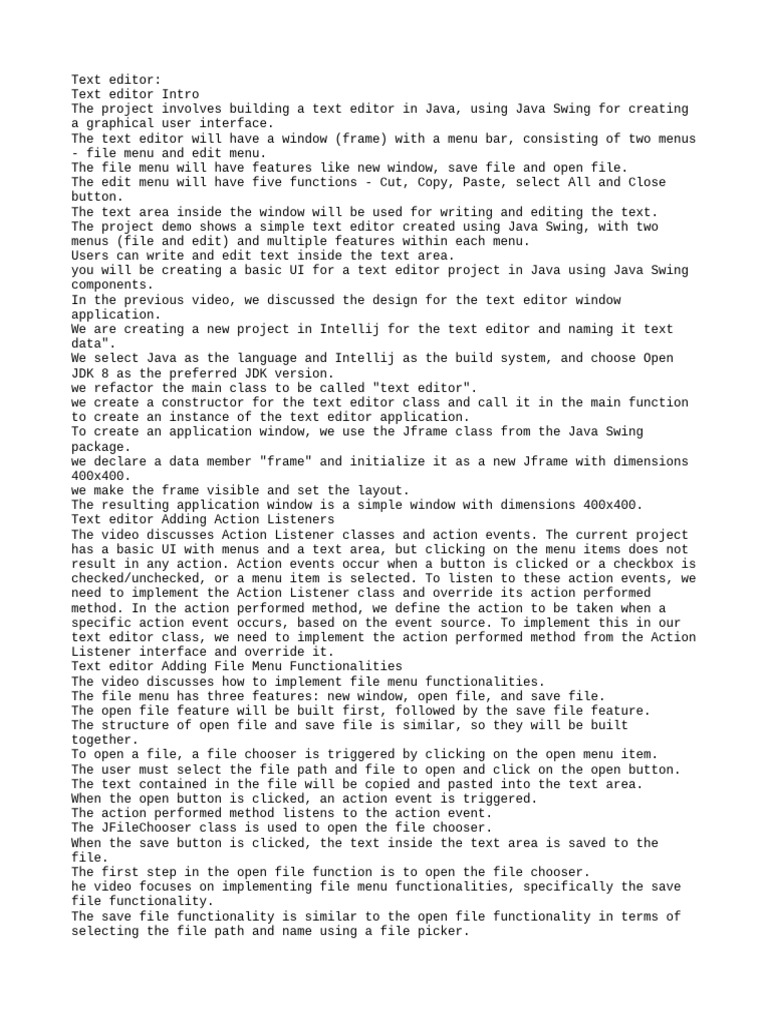 Text editor:
Text editor Intro
The project involves building a text editor in Java, using Java Swing for creating a graphical user interface.
The text editor will have a window (frame) with a menu bar, consisting of two menus - file menu and edit menu.
The file menu will have features like new window, save file and open file.
The edit menu will have five functions - Cut, Copy, Paste, select All and Close button.
The text area inside the window will be used for writing and editing the text.
The project demo shows a simple text editor created using Java Swing, with two menus (file and edit) and multiple features within each menu.
Users can write and edit text inside the text area.
you will be creating a basic UI for a text editor project in Java using Java Swing components.
In the previous video, we discussed the design for the text editor window application.
We are creating a new project in Intellij for the text editor and naming it text data".
We select Java as the language and Intellij as the build system, and choose Open JDK 8 as the preferred JDK version.
we refactor the main class to be called "text editor".
we create a constructor for the text editor class and call it in the main function to create an instance of the text editor application.
To create an application window, we use the Jframe class from the Java Swing package.
we declare a data member "frame" and initialize it as a new Jframe with dimensions 400x400.
we make the frame visible and set the layout.
The resulting application window is a simple window with dimensions 400x400.
Text editor Adding Action Listeners
The video discusses Action Listener classes and action events. The current project has a basic UI with menus and a text area, but clicking on the menu items does not result in any action. Action events occur when a button is clicked or a checkbox is checked/unchecked, or a menu item is selected. To listen to these action events, we need to implement the Action Listener class and override its action performed method. In the action performed method, we define the action to be taken when a specific action event occurs, based on the event source. To implement this in our text editor class, we need to implement the action performed method from the Action Listener interface and override it.
Text editor Adding File Menu Functionalities
The video discusses how to implement file menu functionalities.
The file menu has three features: new window, open file, and save file.
The open file feature will be built first, followed by the save file feature.
The structure of open file and save file is similar, so they will be built together.
To open a file, a file chooser is triggered by clicking on the open menu item.
The user must select the file path and file to open and click on the open button.
The text contained in the file will be copied and pasted into the text area.
When the open button is clicked, an action event is triggered.
The action performed method listens to the action event.
The JFileChooser class is used to open the file chooser.
When the save button is clicked, the text inside the text area is saved to the file.
The first step in the open file function is to open the file chooser.
he video focuses on implementing file menu functionalities, specifically the save file functionality.
The save file functionality is similar to the open file functionality in terms of selecting the file path and name using a file picker.